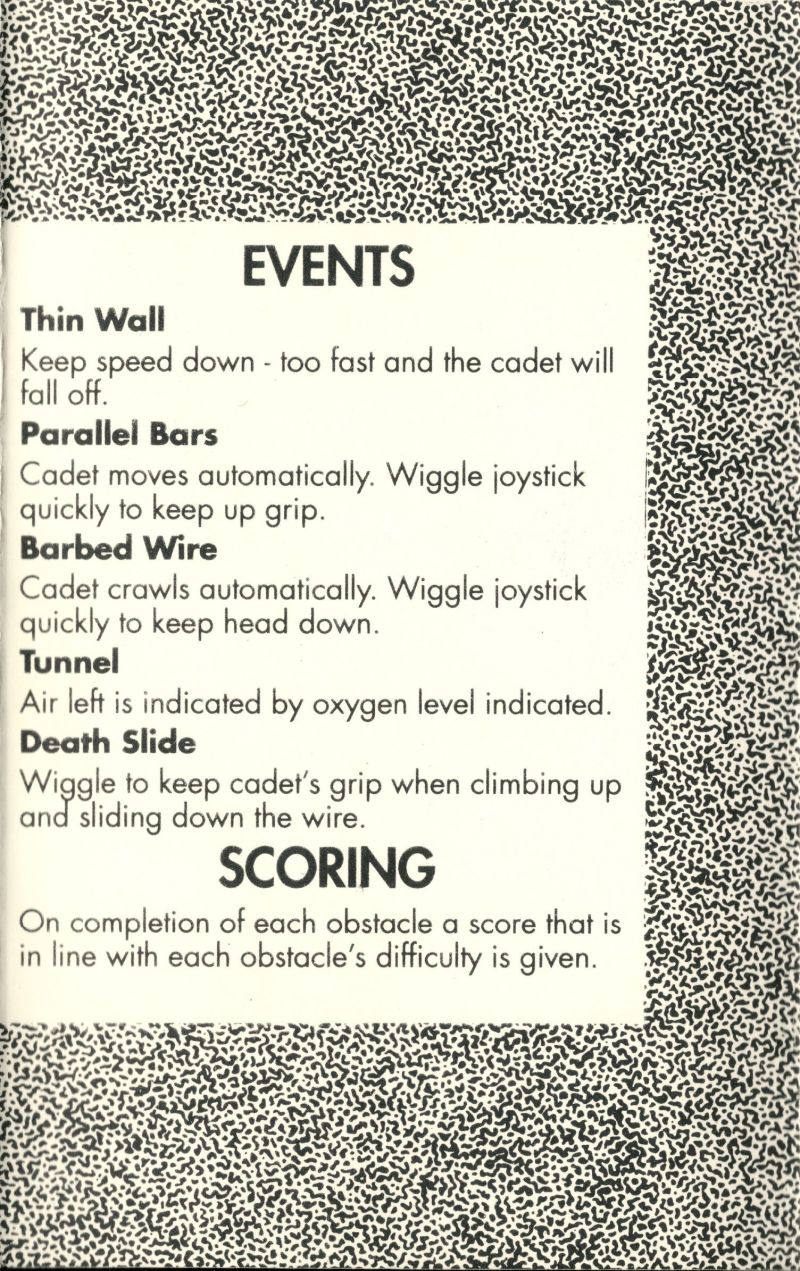 EVENTS

Thin Wall

Keep speed down - too fast and the cadet will fall off.

Parallel Bars

Cadet moves automatically. Wiggle joystick quickly to keep up grip.

Barbed Wire

Cadet crawls automatically. Wiggle joystick quickly to keep head down.

Tunnel

Air left is indicated by oxygen level indicated.

Death Slide

Wiggle to keep cadet's grip when climbing up and sliding down the wire.

SCORING

On completion of each obstacle a score that is in line with each obstacle's difficulty is given.